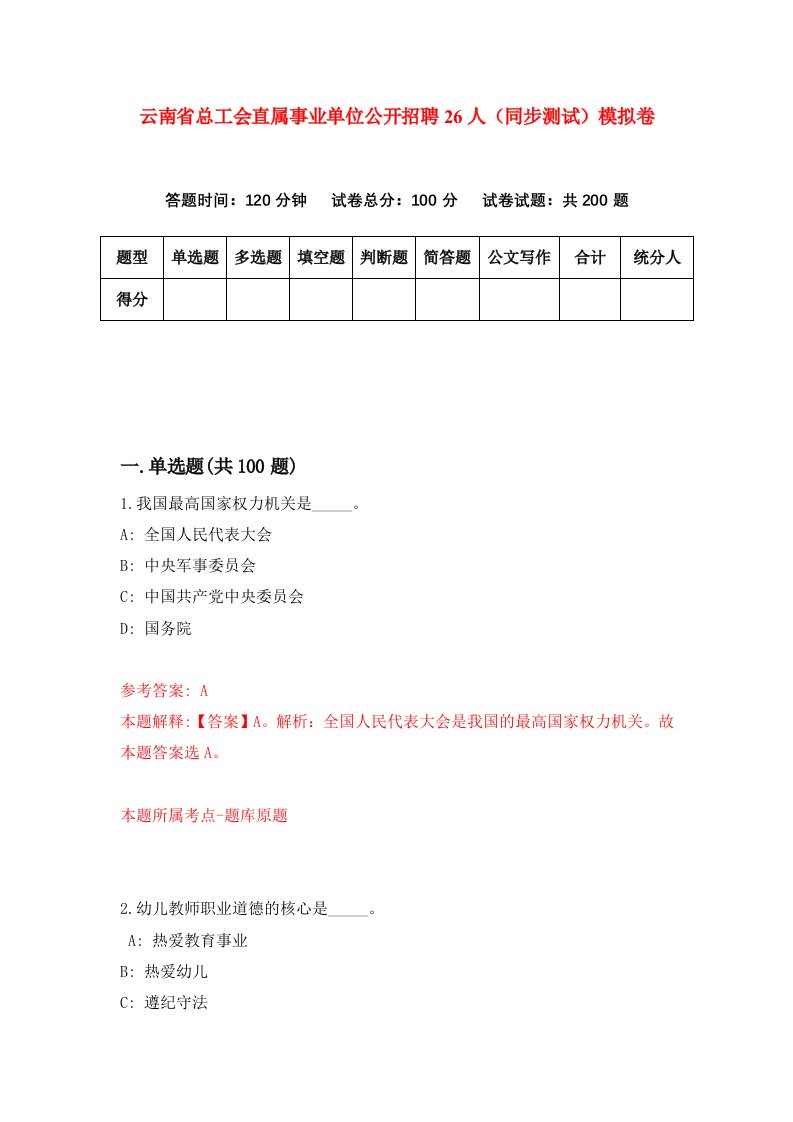 云南省总工会直属事业单位公开招聘26人（同步测试）模拟卷

答题时间：120分钟　试卷总分：100分　试卷试题：共200题

| 题型 | 单选题 | 多选题 | 填空题 | 判断题 | 简答题 | 公文写作 | 合计 | 统分人 |
|---|---|---|---|---|---|---|---|---|
| 得分 | | | | | | | | |

一.单选题(共100题)

1.我国最高国家权力机关是_____。

A: 全国人民代表大会

B: 中央军事委员会

C: 中国共产党中央委员会

D: 国务院

参考答案: A

本题解释:【答案】A。解析：全国人民代表大会是我国的最高国家权力机关。故本题答案选A。

本题所属考点-题库原题

2.幼儿教师职业道德的核心是_____。

A: 热爱教育事业

B: 热爱幼儿

C: 遵纪守法